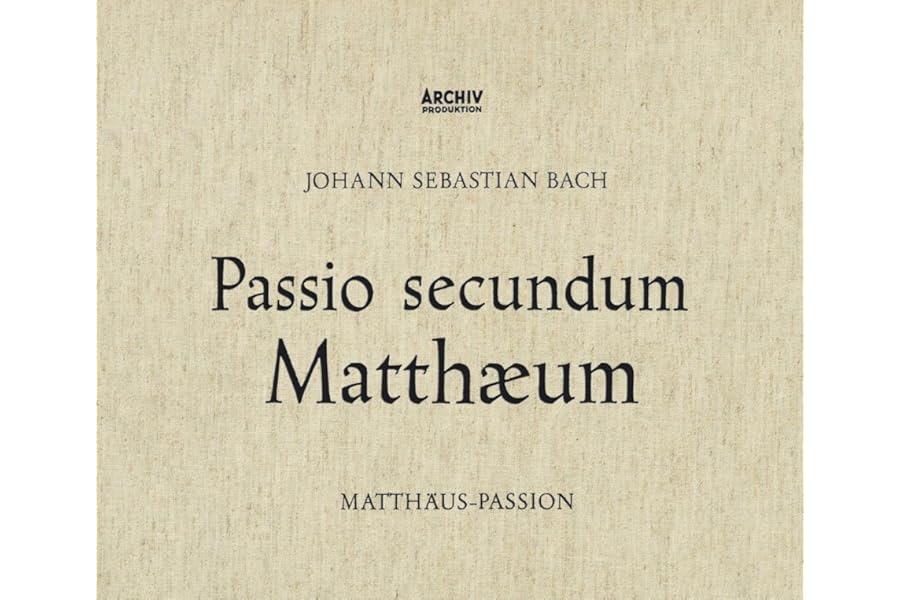 ARCHIV
PRODUKTION

JOHANN SEBASTIAN BACH

Passio secundum
Matthæum

MATTHÄUS-PASSION